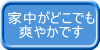 家中がどこでも
爽やかです